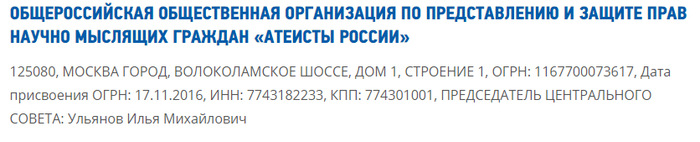 ОБЩЕРОССИЙСКАЯ ОБЩЕСТВЕННАЯ ОРГАНИЗАЦИЯ ПО ПРЕДСТАВЛЕНИЮ И ЗАЩИТЕ ПРАВ НАУЧНО МЫСЛЯЩИХ ГРАЖДАН «АТЕИСТЫ РОССИИ»

125080, МОСКВА ГОРОД, ВОЛОКОЛАМСКОЕ ШОССЕ, ДОМ 1, СТРОЕНИЕ 1, ОГРН: 1167700073617, Дата присвоения ОГРН: 17.11.2016, ИНН: 7743182233, КПП: 774301001, ПРЕДСЕДАТЕЛЬ ЦЕНТРАЛЬНОГО СОВЕТА: Ульянов Илья Михайлович